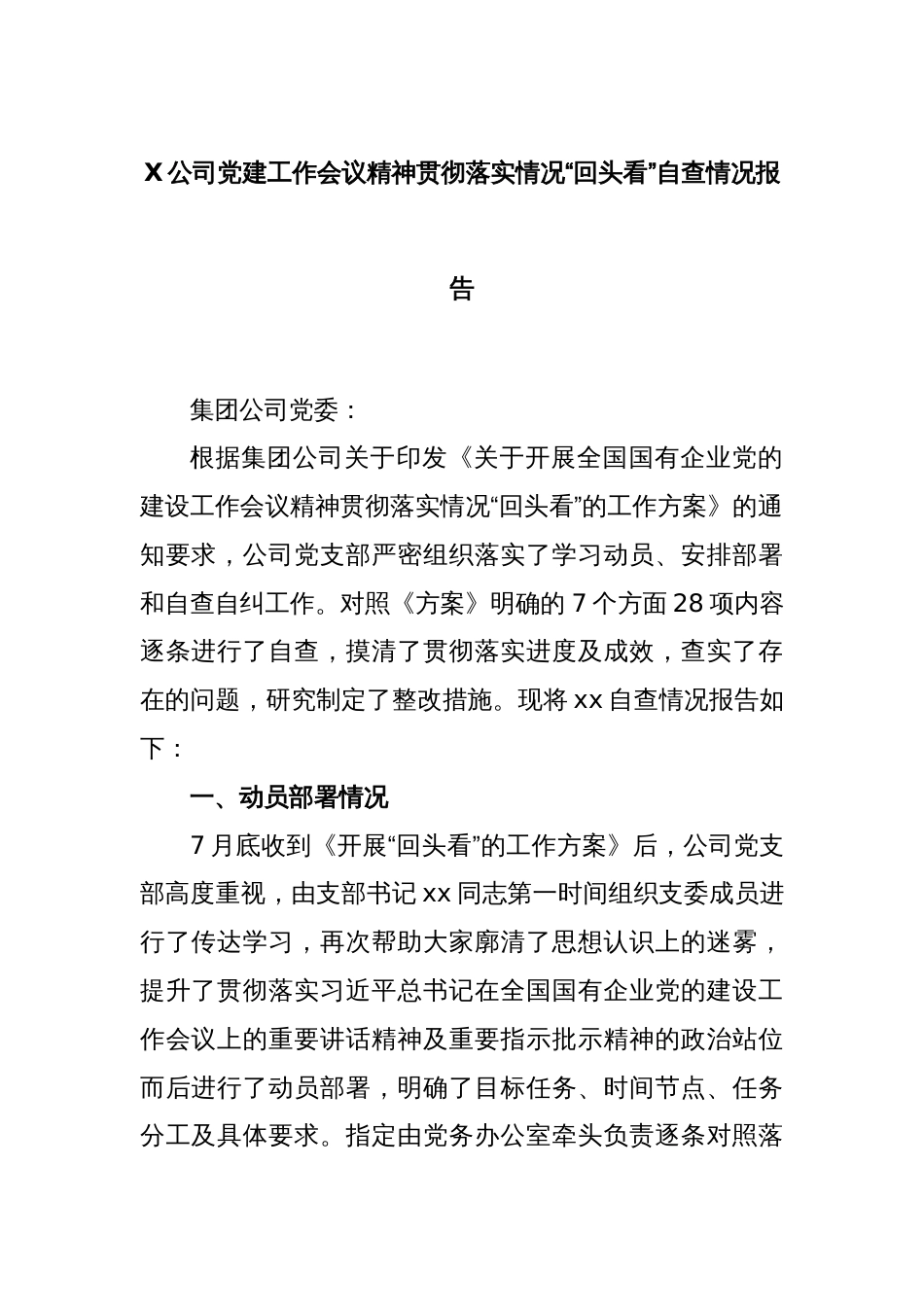 X公司党建工作会议精神贯彻落实情况“回头看”自查情况报告

集团公司党委：

根据集团公司关于印发《关于开展全国国有企业党的建设工作会议精神贯彻落实情况“回头看”的工作方案》的通知要求，公司党支部严密组织落实了学习动员、安排部署和自查自纠工作。对照《方案》明确的7个方面28项内容逐条进行了自查，摸清了贯彻落实进度及成效，查实了存在的问题，研究制定了整改措施。现将xx自查情况报告如下：

一、动员部署情况

7月底收到《开展“回头看”的工作方案》后，公司党支部高度重视，由支部书记xx同志第一时间组织支委成员进行了传达学习，再次帮助大家廓清了思想认识上的迷雾，提升了贯彻落实习近平总书记在全国国有企业党的建设工作会议上的重要讲话精神及重要指示批示精神的政治站位而后进行了动员部署，明确了目标任务、时间节点、任务分工及具体要求。指定由党务办公室牵头负责逐条对照落